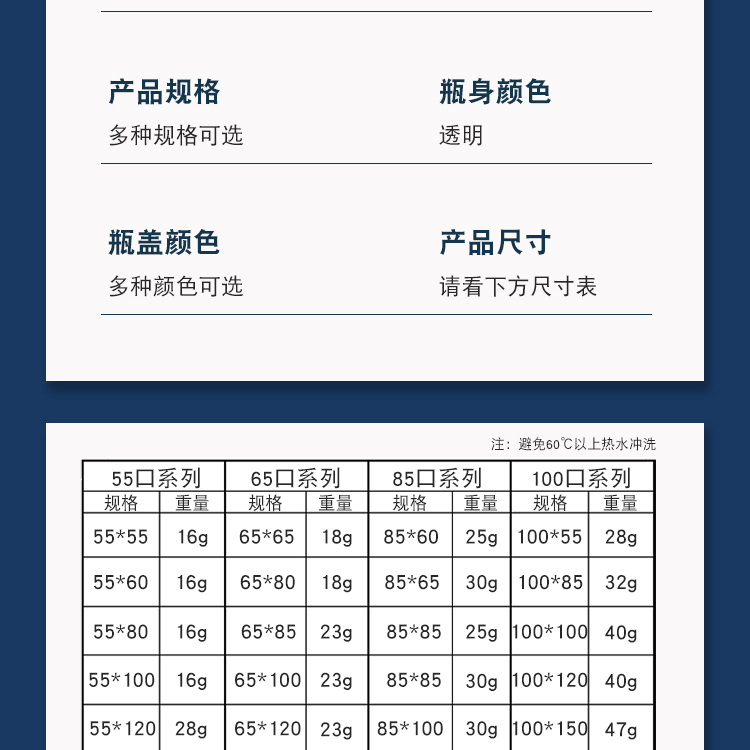 产品规格
多种规格可选

瓶身颜色
透明

瓶盖颜色
多种颜色可选

产品尺寸
请看下方尺寸表

注：避免60℃以上热水冲洗

| 55口系列 | | 65口系列 | | 85口系列 | | 100口系列 | |
|---|---|---|---|---|---|---|---|
| 规格 | 重量 | 规格 | 重量 | 规格 | 重量 | 规格 | 重量 |
| 55*55 | 16g | 65*65 | 18g | 85*60 | 25g | 100*55 | 28g |
| 55*60 | 16g | 65*80 | 18g | 85*65 | 30g | 100*85 | 32g |
| 55*80 | 16g | 65*85 | 23g | 85*85 | 25g | 100*100 | 40g |
| 55*100 | 16g | 65*100 | 23g | 85*85 | 30g | 100*120 | 40g |
| 55*120 | 28g | 65*120 | 23g | 85*100 | 30g | 100*150 | 47g |